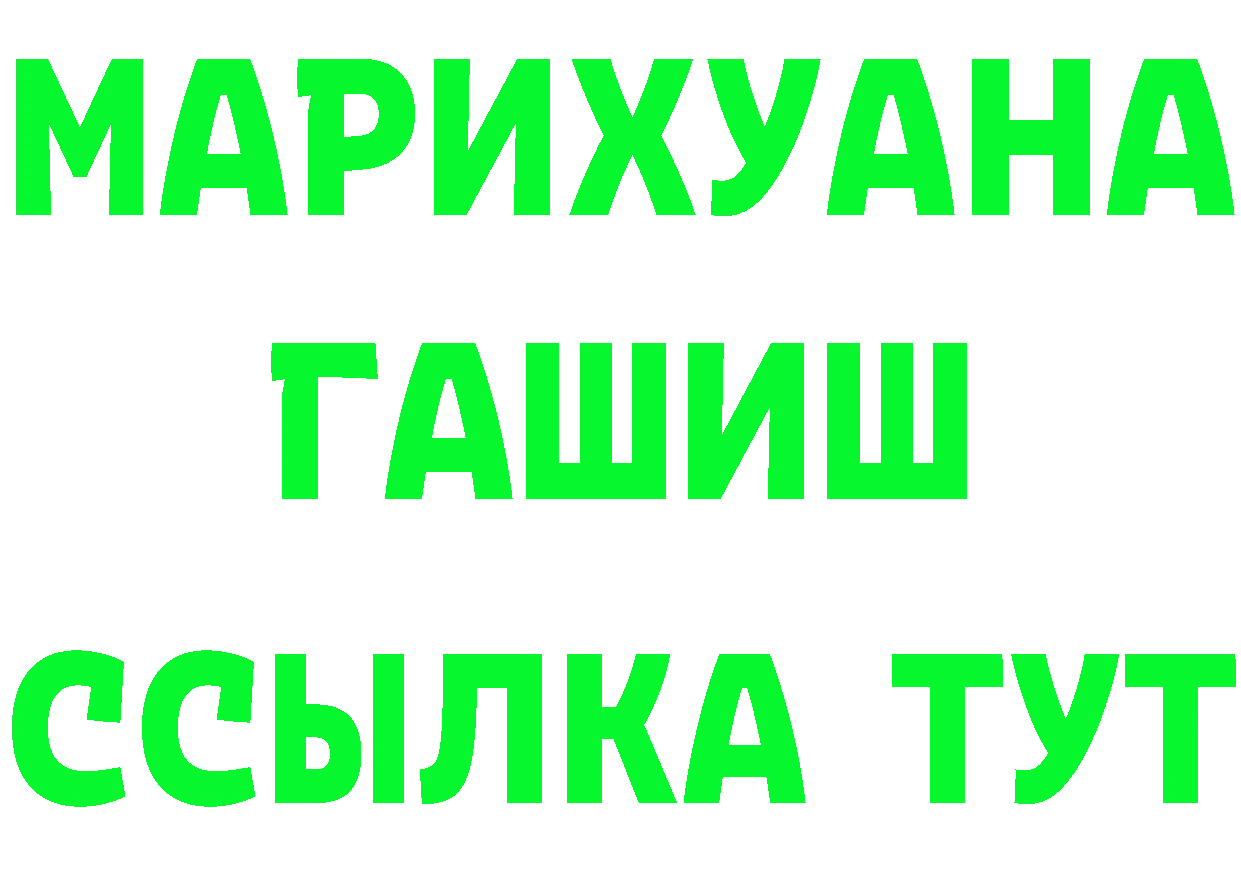 МАРИХУАНА
ГАШИШ
ССЫЛКА ТУТ